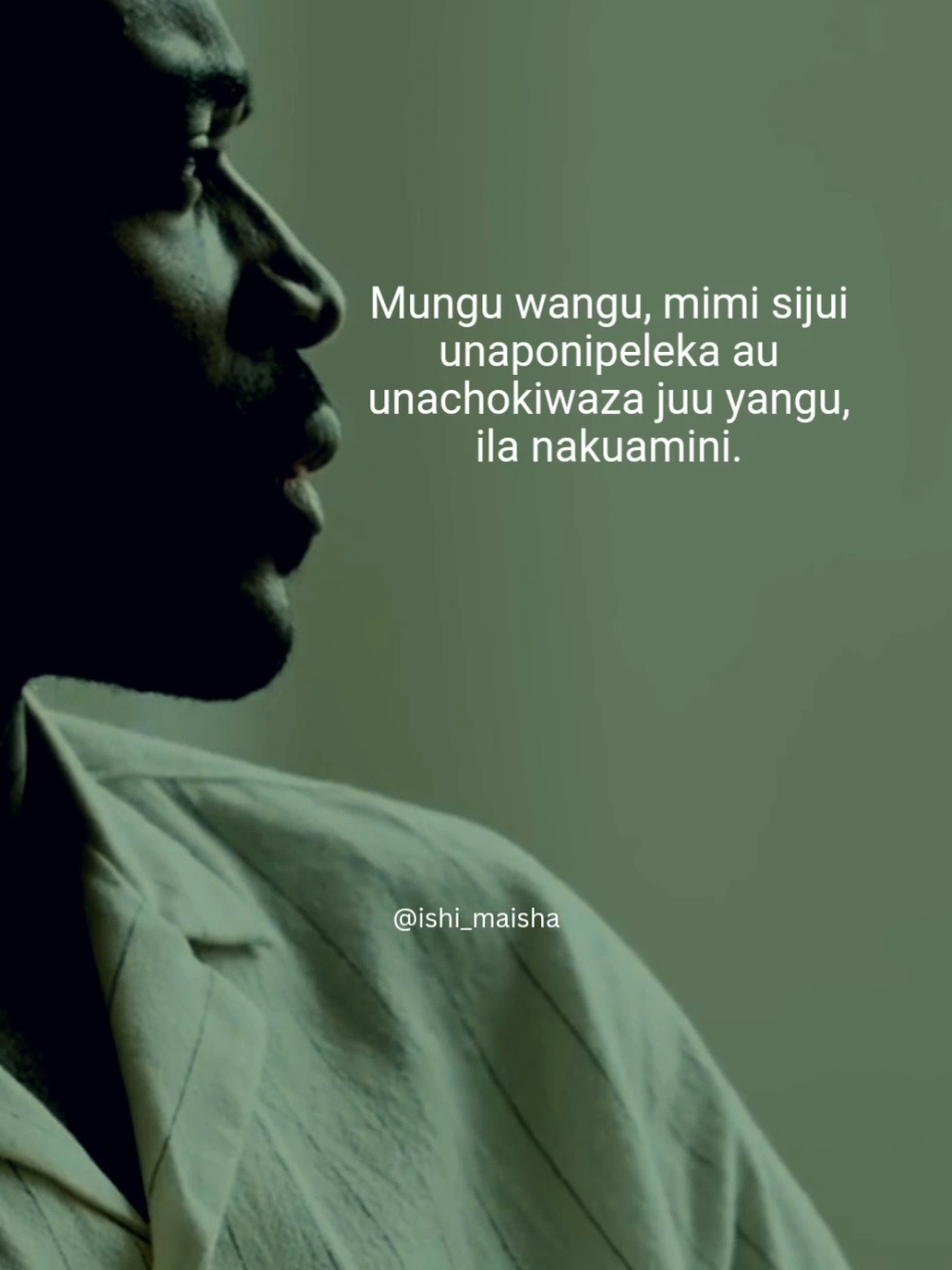 Mungu wangu, mimi sijui unaponipeleka au unachokiwaza juu yangu, ila nakuamini.

@ishi_maisha